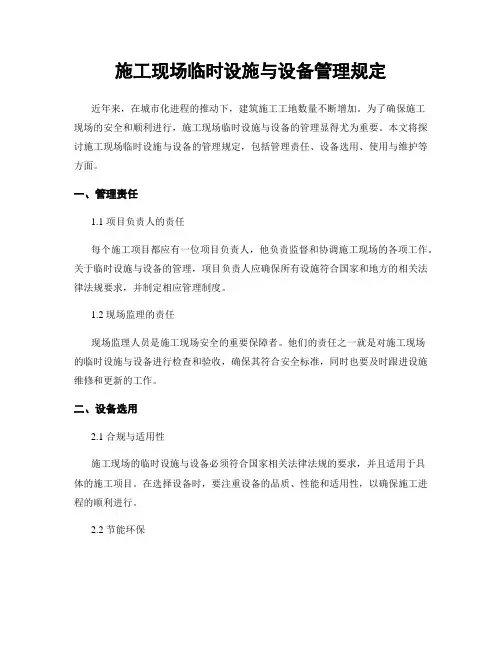 施工现场临时设施与设备管理规定

近年来，在城市化进程的推动下，建筑施工工地数量不断增加。为了确保施工现场的安全和顺利进行，施工现场临时设施与设备的管理显得尤为重要。本文将探讨施工现场临时设施与设备的管理规定，包括管理责任、设备选用、使用与维护等方面。

一、管理责任

1.1 项目负责人的责任

每个施工项目都应有一位项目负责人，他负责监督和协调施工现场的各项工作。关于临时设施与设备的管理，项目负责人应确保所有设施符合国家和地方的相关法律法规要求，并制定相应管理制度。

1.2 现场监理的责任

现场监理人员是施工现场安全的重要保障者。他们的责任之一就是对施工现场的临时设施与设备进行检查和验收，确保其符合安全标准，同时也要及时跟进设施维修和更新的工作。

二、设备选用

2.1 合规与适用性

施工现场的临时设施与设备必须符合国家相关法律法规的要求，并且适用于具体的施工项目。在选择设备时，要注重设备的品质、性能和适用性，以确保施工进程的顺利进行。

2.2 节能环保